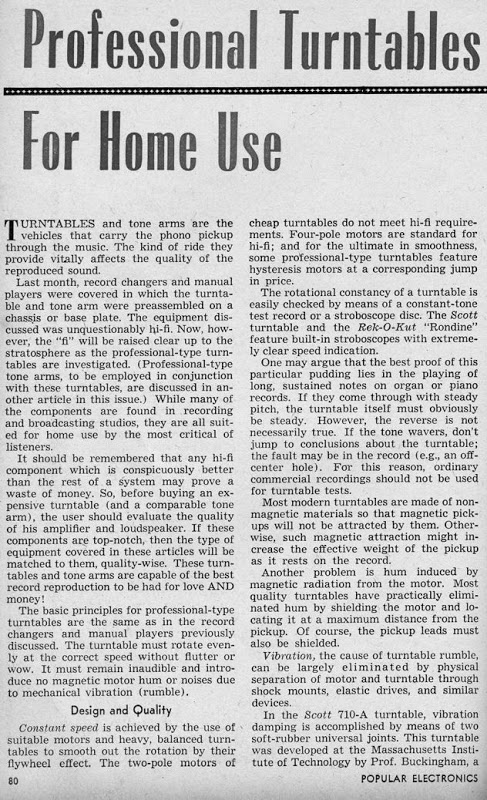 Professional Turntables

For Home Use

TURNTABLES and tone arms are the vehicles that carry the phono pickup through the music. The kind of ride they provide vitally affects the quality of the reproduced sound.

Last month, record changers and manual players were covered in which the turntable and tone arm were preassembled on a chassis or base plate. The equipment discussed was unquestionably hi-fi. Now, however, the "fi" will be raised clear up to the stratosphere as the professional-type turntables are investigated. (Professional-type tone arms, to be employed in conjunction with these turntables, are discussed in another article in this issue.) While many of the components are found in recording and broadcasting studios, they are all suited for home use by the most critical of listeners.

It should be remembered that any hi-fi component which is conspicuously better than the rest of a system may prove a waste of money. So, before buying an expensive turntable (and a comparable tone arm), the user should evaluate the quality of his amplifier and loudspeaker. If these components are top-notch, then the type of equipment covered in these articles will be matched to them, quality-wise. These turntables and tone arms are capable of the best record reproduction to be had for love AND money!

The basic principles for professional-type turntables are the same as in the record changers and manual players previously discussed. The turntable must rotate evenly at the correct speed without flutter or wow. It must remain inaudible and introduce no magnetic motor hum or noises due to mechanical vibration (rumble).

Design and Quality

Constant speed is achieved by the use of suitable motors and heavy, balanced turntables to smooth out the rotation by their flywheel effect. The two-pole motors of cheap turntables do not meet hi-fi requirements. Four-pole motors are standard for hi-fi; and for the ultimate in smoothness, some professional-type turntables feature hysteresis motors at a corresponding jump in price.

The rotational constancy of a turntable is easily checked by means of a constant-tone test record or a stroboscope disc. The Scott turntable and the Rek-O-Kut "Rondine" feature built-in stroboscopes with extremely clear speed indication.

One may argue that the best proof of this particular pudding lies in the playing of long, sustained notes on organ or piano records. If they come through with steady pitch, the turntable itself must obviously be steady. However, the reverse is not necessarily true. If the tone wavers, don't jump to conclusions about the turntable; the fault may be in the record (e.g., an off-center hole). For this reason, ordinary commercial recordings should not be used for turntable tests.

Most modern turntables are made of non-magnetic materials so that magnetic pickups will not be attracted by them. Otherwise, such magnetic attraction might increase the effective weight of the pickup as it rests on the record.

Another problem is hum induced by magnetic radiation from the motor. Most quality turntables have practically eliminated hum by shielding the motor and locating it at a maximum distance from the pickup. Of course, the pickup leads must also be shielded.

Vibration, the cause of turntable rumble, can be largely eliminated by physical separation of motor and turntable through shock mounts, elastic drives, and similar devices.

In the Scott 710-A turntable, vibration damping is accomplished by means of two soft-rubber universal joints. This turntable was developed at the Massachusetts Institute of Technology by Prof. Buckingham, a

80 POPULAR ELECTRONICS